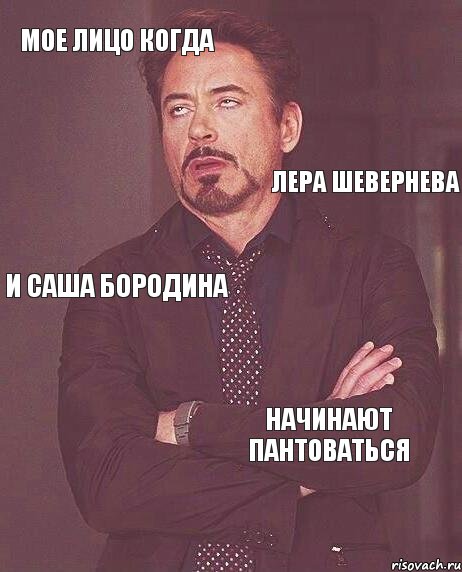 МОЕ ЛИЦО КОГДА

ЛЕРА ШЕВЕРНЕВА

И САША БОРОДИНА

НАЧИНАЮТ ПАНТОВАТЬСЯ

risovach.ru